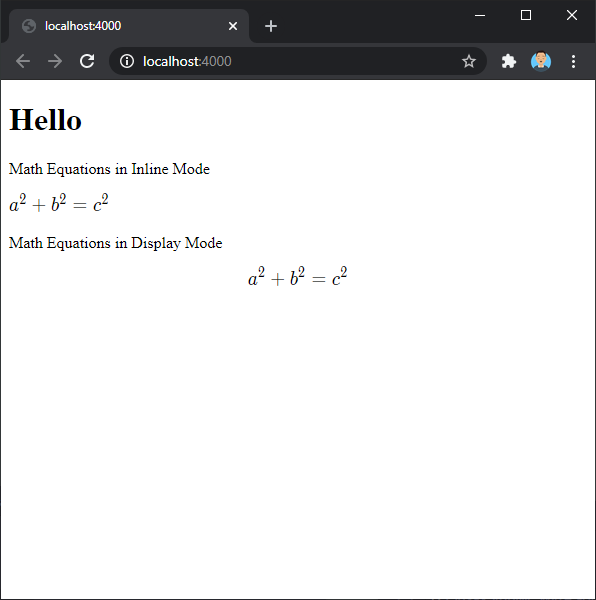 localhost:4000

localhost:4000

Hello

Math Equations in Inline Mode

$a^2 + b^2 = c^2$

Math Equations in Display Mode

$a^2 + b^2 = c^2$